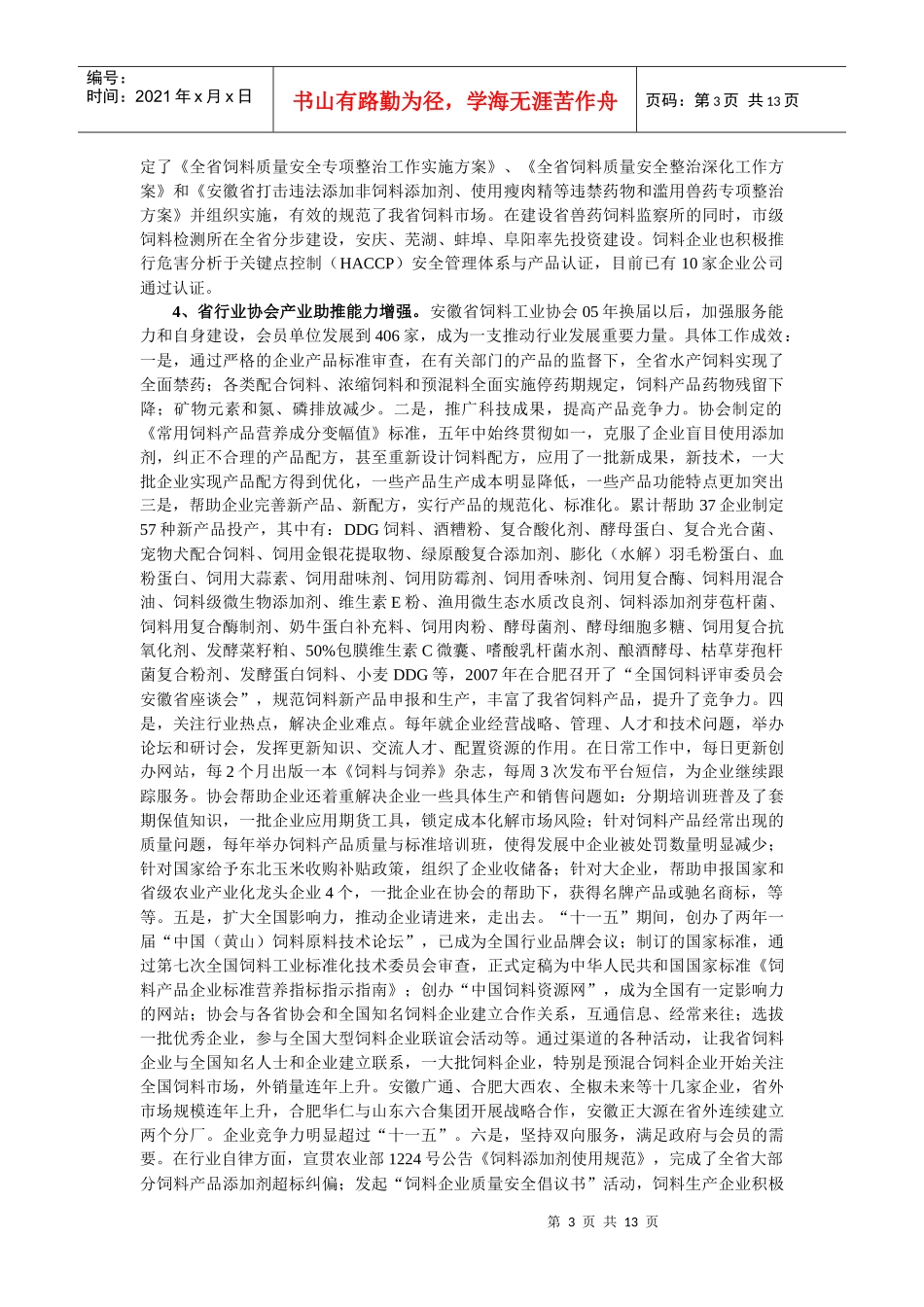 编号：
时间：2021 年 x 月 x 日

书山有路勤为径，学海无涯苦作舟

页码：第 3 页 共 13 页

定了《全省饲料质量安全专项整治工作实施方案》、《全省饲料质量安全整治深化工作方案》和《安徽省打击违法添加非饲料添加剂、使用瘦肉精等违禁药物和滥用兽药专项整治方案》并组织实施，有效的规范了我省饲料市场。在建设省兽药饲料监察所的同时，市级饲料检测所在全省分步建设，安庆、芜湖、蚌埠、阜阳率先投资建设。饲料企业也积极推行危害分析于关键点控制（HACCP）安全管理体系与产品认证，目前已有 10 家企业公司通过认证。

4、省行业协会产业助推能力增强。安徽省饲料工业协会 05 年换届以后，加强服务能力和自身建设，会员单位发展到 406 家，成为一支推动行业发展重要力量。具体工作成效：一是，通过严格的企业产品标准审查，在有关部门的产品的监督下，全省水产饲料实现了全面禁药；各类配合饲料、浓缩饲料和预混料全面实施停药期规定，饲料产品药物残留下降；矿物元素和氮、磷排放减少。二是，推广科技成果，提高产品竞争力。协会制定的《常用饲料产品营养成分变幅值》标准，五年中始终贯彻如一，克服了企业盲目使用添加剂，纠正不合理的产品配方，甚至重新设计饲料配方，应用了一批新成果，新技术，一大批企业实现产品配方得到优化，一些产品生产成本明显降低，一些产品功能特点更加突出三是，帮助企业完善新产品、新配方，实行产品的规范化、标准化。累计帮助 37 企业制定 57 种新产品投产，其中有：DDG 饲料、酒糟粉、复合酸化剂、酵母蛋白、复合光合菌、宠物犬配合饲料、饲用金银花提取物、绿原酸复合添加剂、膨化（水解）羽毛粉蛋白、血粉蛋白、饲用大蒜素、饲用甜味剂、饲用防霉剂、饲用香味剂、饲用复合酶、饲料用混合油、饲料级微生物添加剂、维生素 E 粉、渔用微生态水质改良剂、饲料添加剂芽苞杆菌、饲料用复合酶制剂、奶牛蛋白补充料、饲用肉粉、酵母菌剂、酵母细胞多糖、饲用复合抗氧化剂、发酵菜籽粕、50%包膜维生素 C 微囊、嗜酸乳杆菌水剂、酿酒酵母、枯草芽孢杆菌复合粉剂、发酵蛋白饲料、小麦 DDG 等，2007 年在合肥召开了“全国饲料评审委员会安徽省座谈会”，规范饲料新产品申报和生产，丰富了我省饲料产品，提升了竞争力。四是，关注行业热点，解决企业难点。每年就企业经营战略、管理、人才和技术问题，举办论坛和研讨会，发挥更新知识、交流人才、配置资源的作用。在日常工作中，每日更新创办网站，每 2 个月出版一本《饲料与饲养》杂志，每周 3 次发布平台短信，为企业继续跟踪服务。协会帮助企业还着重解决企业一些具体生产和销售问题如：分期培训班普及了套期保值知识，一批企业应用期货工具，锁定成本化解市场风险；针对饲料产品经常出现的质量问题，每年举办饲料产品质量与标准培训班，使得发展中企业被处罚数量明显减少；针对国家给予东北玉米收购补贴政策，组织了企业收储备；针对大企业，帮助申报国家和省级农业产业化龙头企业 4 个，一批企业在协会的帮助下，获得名牌产品或驰名商标，等等。五是，扩大全国影响力，推动企业请进来，走出去。“十一五”期间，创办了两年一届“中国（黄山）饲料原料技术论坛”，已成为全国行业品牌会议；制订的国家标准，通过第七次全国饲料工业标准化技术委员会审查，正式定稿为中华人民共和国国家标准《饲料产品企业标准营养指标指示指南》；创办“中国饲料资源网”，成为全国有一定影响力的网站；协会与各省协会和全国知名饲料企业建立合作关系，互通信息、经常来往；选拔一批优秀企业，参与全国大型饲料企业联谊会活动等。通过渠道的各种活动，让我省饲料企业与全国知名人士和企业建立联系，一大批饲料企业，特别是预混合饲料企业开始关注全国饲料市场，外销量连年上升。安徽广通、合肥大西农、全椒未来等十几家企业，省外市场规模连年上升，合肥华仁与山东六合集团开展战略合作，安徽正大源在省外连续建立两个分厂。企业竞争力明显超过“十一五”。六是，坚持双向服务，满足政府与会员的需要。在行业自律方面，宣贯农业部 1224 号公告《饲料添加剂使用规范》，完成了全省大部分饲料产品添加剂超标纠偏；发起“饲料企业质量安全倡议书”活动，饲料生产企业积极

第 3 页 共 13 页